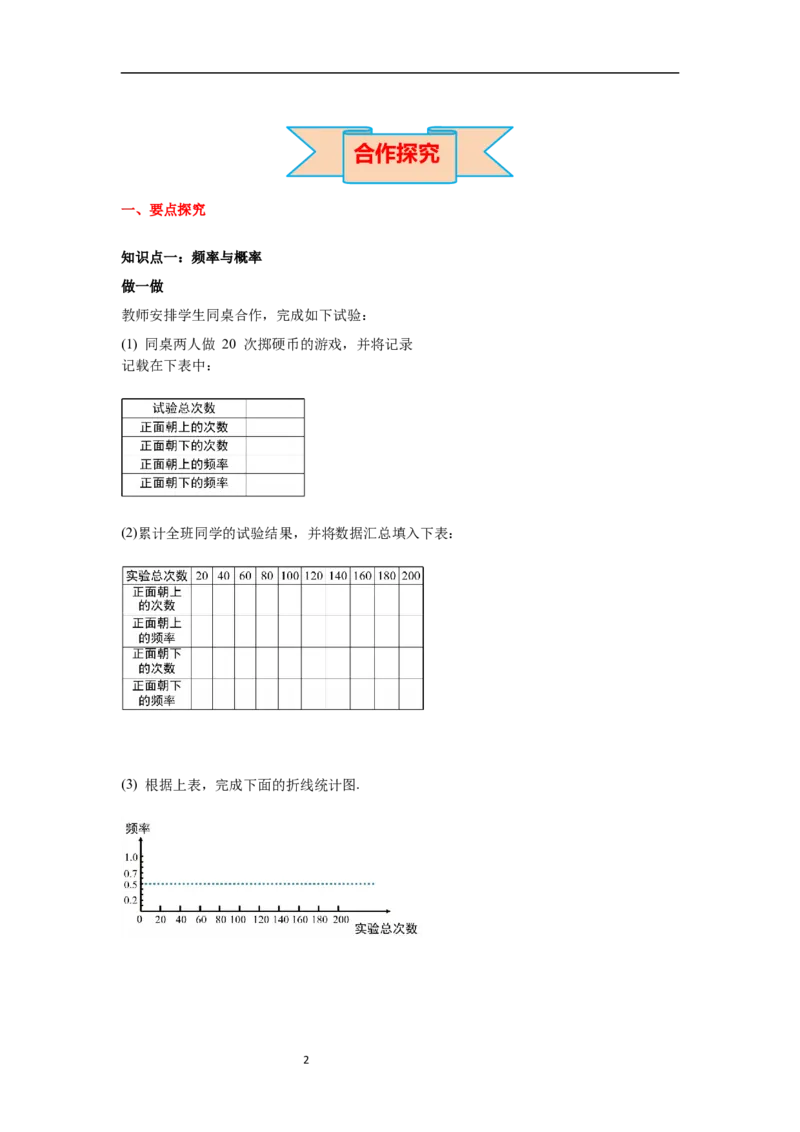 合作探究

一、要点探究

知识点一：频率与概率

做一做

教师安排学生同桌合作，完成如下试验：

(1) 同桌两人做 20 次掷硬币的游戏，并将记录记载在下表中：

| 试验总次数 |  |
|---|---|
| 正面朝上的次数 |  |
| 正面朝下的次数 |  |
| 正面朝上的频率 |  |
| 正面朝下的频率 |  |

(2)累计全班同学的试验结果，并将数据汇总填入下表：

| 实验总次数 | 20 | 40 | 60 | 80 | 100 | 120 | 140 | 160 | 180 | 200 |
|---|---|---|---|---|---|---|---|---|---|---|
| 正面朝上的次数 |  |  |  |  |  |  |  |  |  |  |
| 正面朝上的频率 |  |  |  |  |  |  |  |  |  |  |
| 正面朝下的次数 |  |  |  |  |  |  |  |  |  |  |
| 正面朝下的频率 |  |  |  |  |  |  |  |  |  |  |

(3) 根据上表，完成下面的折线统计图.

频率
1.0
0.7
0.5
0.2
0 20 40 60 80 100 120 140 160 180 200
实验总次数

2